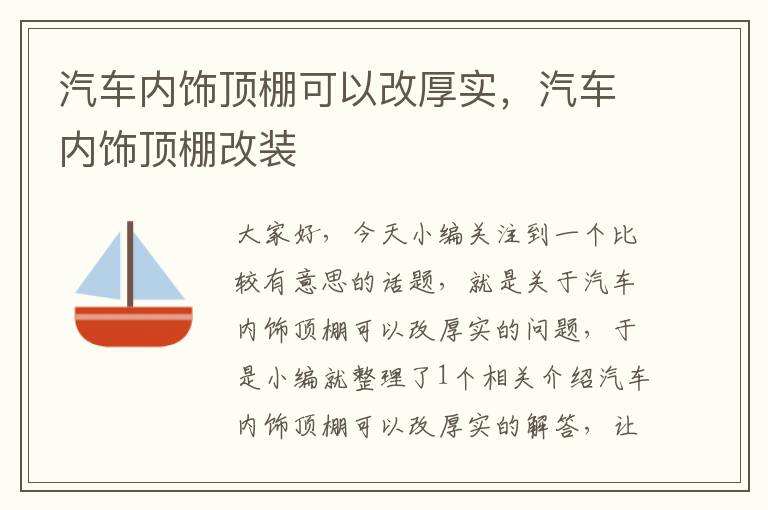 汽车内饰顶棚可以改厚实，汽车内饰顶棚改装

大家好，今天小编关注到一个比较有意思的话题，就是关于汽车内饰顶棚可以改厚实的问题，于是小编就整理了1个相关介绍汽车内饰顶棚可以改厚实的解答，让